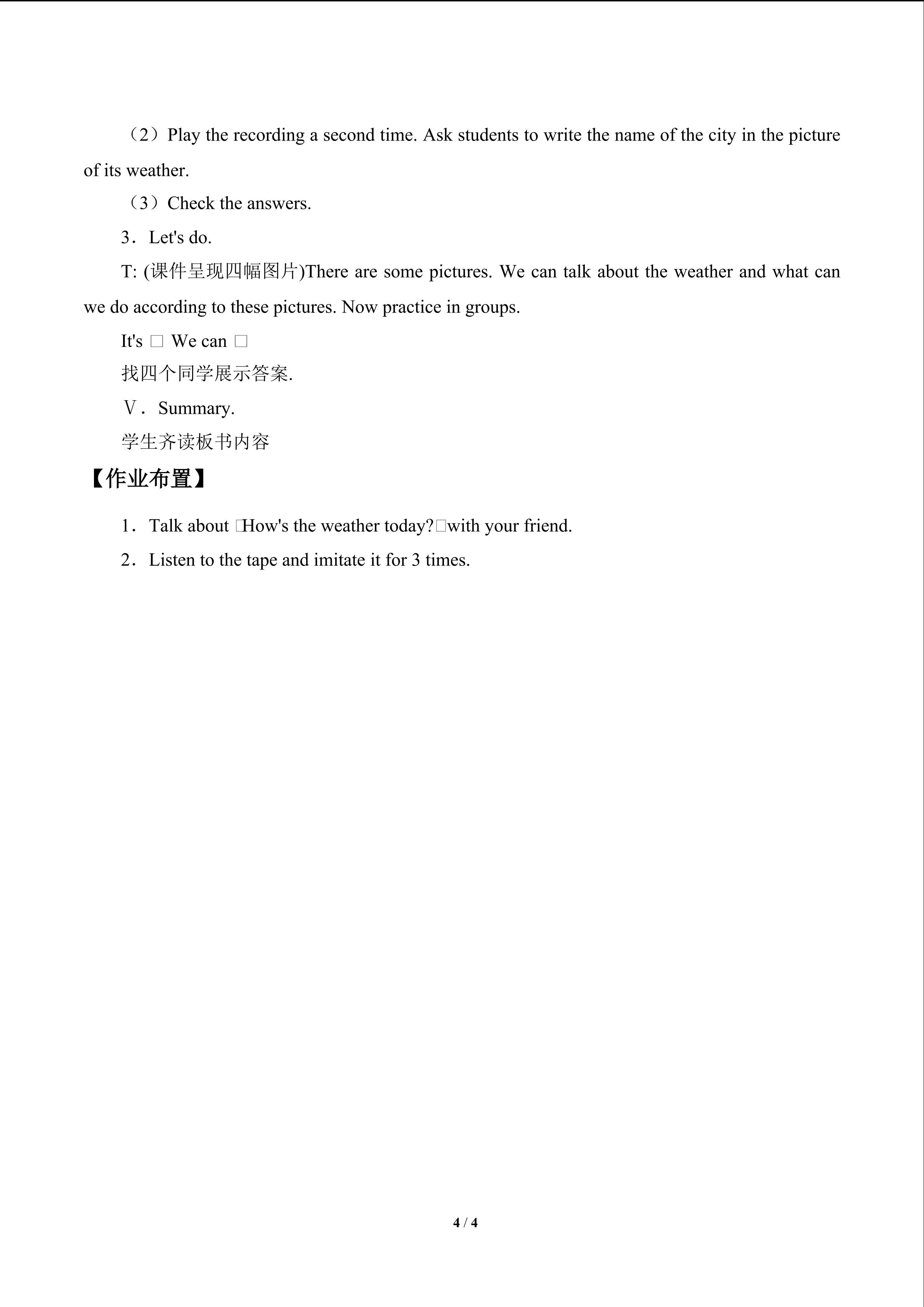 （2）Play the recording a second time. Ask students to write the name of the city in the picture of its weather.

（3）Check the answers.

3．Let's do.

T: (课件呈现四幅图片)There are some pictures. We can talk about the weather and what can we do according to these pictures. Now practice in groups.

It's □ We can □

找四个同学展示答案.

Ⅴ．Summary.

学生齐读板书内容

【作业布置】

1．Talk about □How's the weather today?□with your friend.

2．Listen to the tape and imitate it for 3 times.

4 / 4